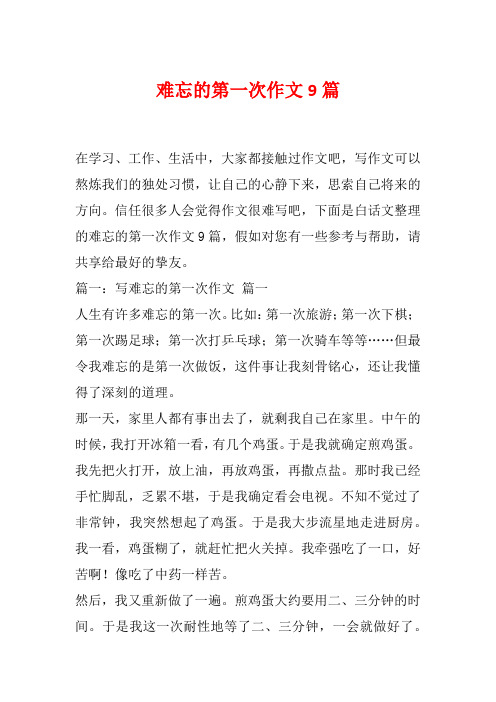 难忘的第一次作文 9 篇

在学习、工作、生活中，大家都接触过作文吧，写作文可以熬炼我们的独处习惯，让自己的心静下来，思索自己将来的方向。信任很多人会觉得作文很难写吧，下面是白话文整理的难忘的第一次作文 9 篇，假如对您有一些参考与帮助，请共享给最好的挚友。

篇一：写难忘的第一次作文 篇一

人生有许多难忘的第一次。比如：第一次旅游；第一次下棋；第一次踢足球；第一次打乒乓球；第一次骑车等等……但最令我难忘的是第一次做饭，这件事让我刻骨铭心，还让我懂得了深刻的道理。

那一天，家里人都有事出去了，就剩我自己在家里。中午的时候，我打开冰箱一看，有几个鸡蛋。于是我就确定煎鸡蛋。我先把火打开，放上油，再放鸡蛋，再撒点盐。那时我已经手忙脚乱，乏累不堪，于是我确定看会电视。不知不觉过了非常钟，我突然想起了鸡蛋。于是我大步流星地走进厨房。我一看，鸡蛋糊了，就赶忙把火关掉。我牵强吃了一口，好苦啊！像吃了中药一样苦。

然后，我又重新做了一遍。煎鸡蛋大约要用二、三分钟的时间。于是我这一次耐性地等了二、三分钟，一会就做好了。